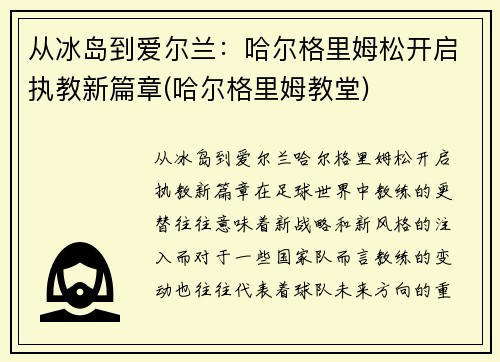 从冰岛到爱尔兰：哈尔格里姆松开启执教新篇章(哈尔格里姆教堂)

从冰岛到爱尔兰哈尔格里姆松开启执教新篇章在足球世界中教练的更替往往意味着新战略和新风格的注入而对于一些国家队而言教练的变动也往往代表着球队未来方向的重